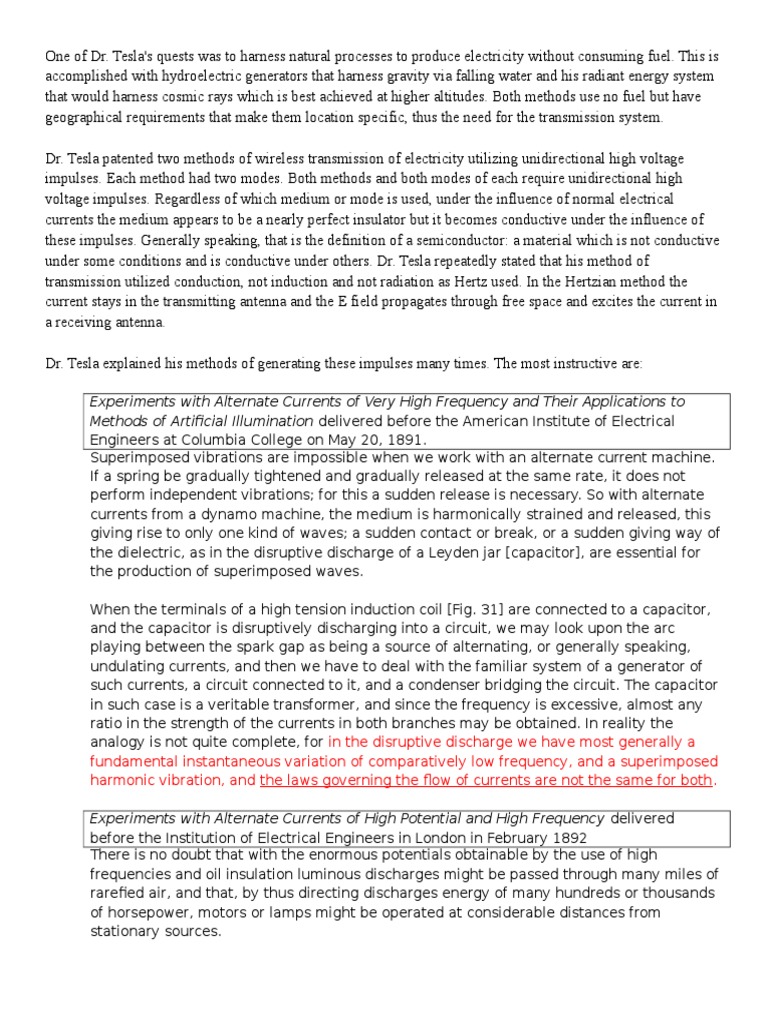 One of Dr. Tesla's quests was to harness natural processes to produce electricity without consuming fuel. This is accomplished with hydroelectric generators that harness gravity via falling water and his radiant energy system that would harness cosmic rays which is best achieved at higher altitudes. Both methods use no fuel but have geographical requirements that make them location specific, thus the need for the transmission system.

Dr. Tesla patented two methods of wireless transmission of electricity utilizing unidirectional high voltage impulses. Each method had two modes. Both methods and both modes of each require unidirectional high voltage impulses. Regardless of which medium or mode is used, under the influence of normal electrical currents the medium appears to be a nearly perfect insulator but it becomes conductive under the influence of these impulses. Generally speaking, that is the definition of a semiconductor: a material which is not conductive under some conditions and is conductive under others. Dr. Tesla repeatedly stated that his method of transmission utilized conduction, not induction and not radiation as Hertz used. In the Hertzian method the current stays in the transmitting antenna and the E field propagates through free space and excites the current in a receiving antenna.

Dr. Tesla explained his methods of generating these impulses many times. The most instructive are:

Experiments with Alternate Currents of Very High Frequency and Their Applications to Methods of Artificial Illumination delivered before the American Institute of Electrical Engineers at Columbia College on May 20, 1891.

Superimposed vibrations are impossible when we work with an alternate current machine. If a spring be gradually tightened and gradually released at the same rate, it does not perform independent vibrations; for this a sudden release is necessary. So with alternate currents from a dynamo machine, the medium is harmonically strained and released, this giving rise to only one kind of waves; a sudden contact or break, or a sudden giving way of the dielectric, as in the disruptive discharge of a Leyden jar [capacitor], are essential for the production of superimposed waves.

When the terminals of a high tension induction coil [Fig. 31] are connected to a capacitor, and the capacitor is disruptively discharging into a circuit, we may look upon the arc playing between the spark gap as being a source of alternating, or generally speaking, undulating currents, and then we have to deal with the familiar system of a generator of such currents, a circuit connected to it, and a condenser bridging the circuit. The capacitor in such case is a veritable transformer, and since the frequency is excessive, almost any ratio in the strength of the currents in both branches may be obtained. In reality the analogy is not quite complete, for in the disruptive discharge we have most generally a fundamental instantaneous variation of comparatively low frequency, and a superimposed harmonic vibration, and the laws governing the flow of currents are not the same for both.

Experiments with Alternate Currents of High Potential and High Frequency delivered before the Institution of Electrical Engineers in London in February 1892

There is no doubt that with the enormous potentials obtainable by the use of high frequencies and oil insulation luminous discharges might be passed through many miles of rarefied air, and that, by thus directing discharges energy of many hundreds or thousands of horsepower, motors or lamps might be operated at considerable distances from stationary sources.